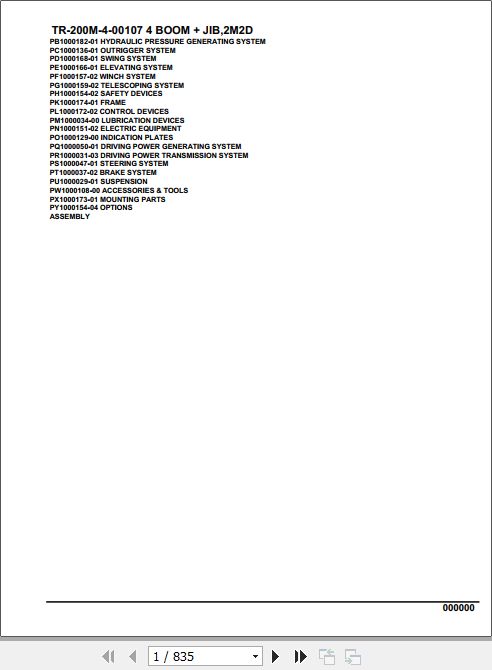 TR-200M-4-00107 4 BOOM + JIB,2M2D
PB1000182-01 HYDRAULIC PRESSURE GENERATING SYSTEM
PC1000136-01 OUTRIGGER SYSTEM
PD1000168-01 SWING SYSTEM
PE1000166-01 ELEVATING SYSTEM
PF1000157-02 WINCH SYSTEM
PG1000159-02 TELESCOPING SYSTEM
PH1000154-02 SAFETY DEVICES
PK1000174-01 FRAME
PL1000172-02 CONTROL DEVICES
PM1000034-00 LUBRICATION DEVICES
PN1000151-02 ELECTRIC EQUIPMENT
PO1000129-00 INDICATION PLATES
PQ1000050-01 DRIVING POWER GENERATING SYSTEM
PR1000031-03 DRIVING POWER TRANSMISSION SYSTEM
PS1000047-01 STEERING SYSTEM
PT1000037-02 BRAKE SYSTEM
PU1000029-01 SUSPENSION
PW1000108-00 ACCESSORIES & TOOLS
PX1000173-01 MOUNTING PARTS
PY1000154-04 OPTIONS
ASSEMBLY

000000

1 / 835